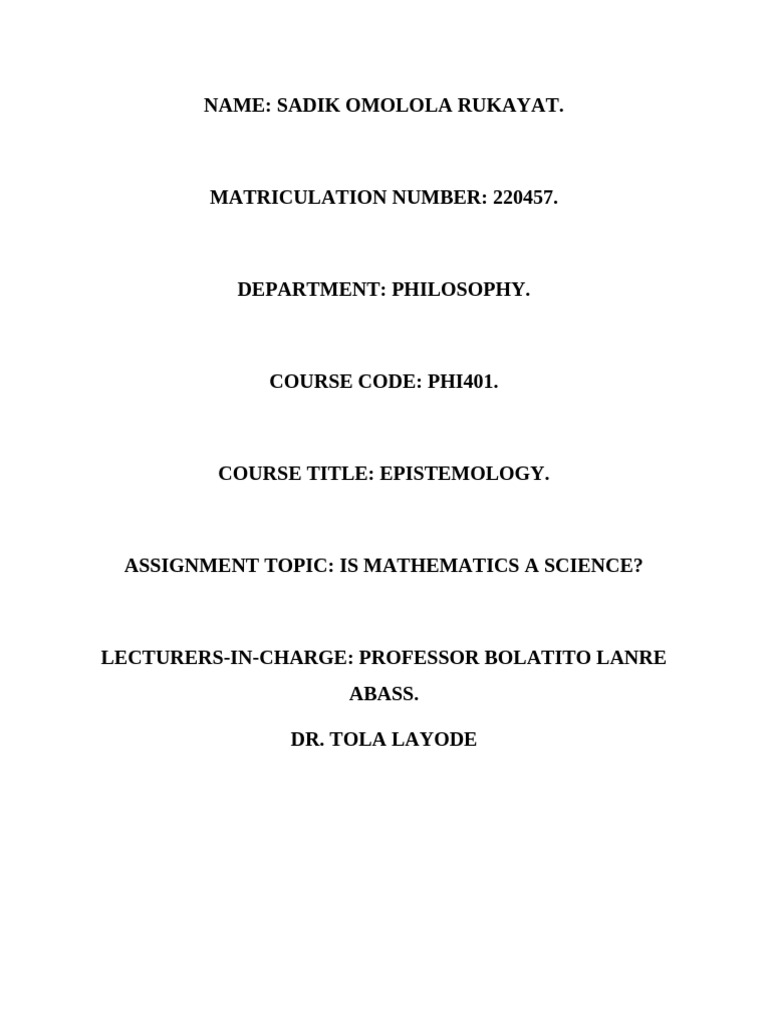 NAME: SADIK OMOLOLA RUKAYAT.

MATRICULATION NUMBER: 220457.

DEPARTMENT: PHILOSOPHY.

COURSE CODE: PHI401.

COURSE TITLE: EPISTEMOLOGY.

ASSIGNMENT TOPIC: IS MATHEMATICS A SCIENCE?

LECTURERS-IN-CHARGE: PROFESSOR BOLATITO LANRE ABASS.

DR. TOLA LAYODE